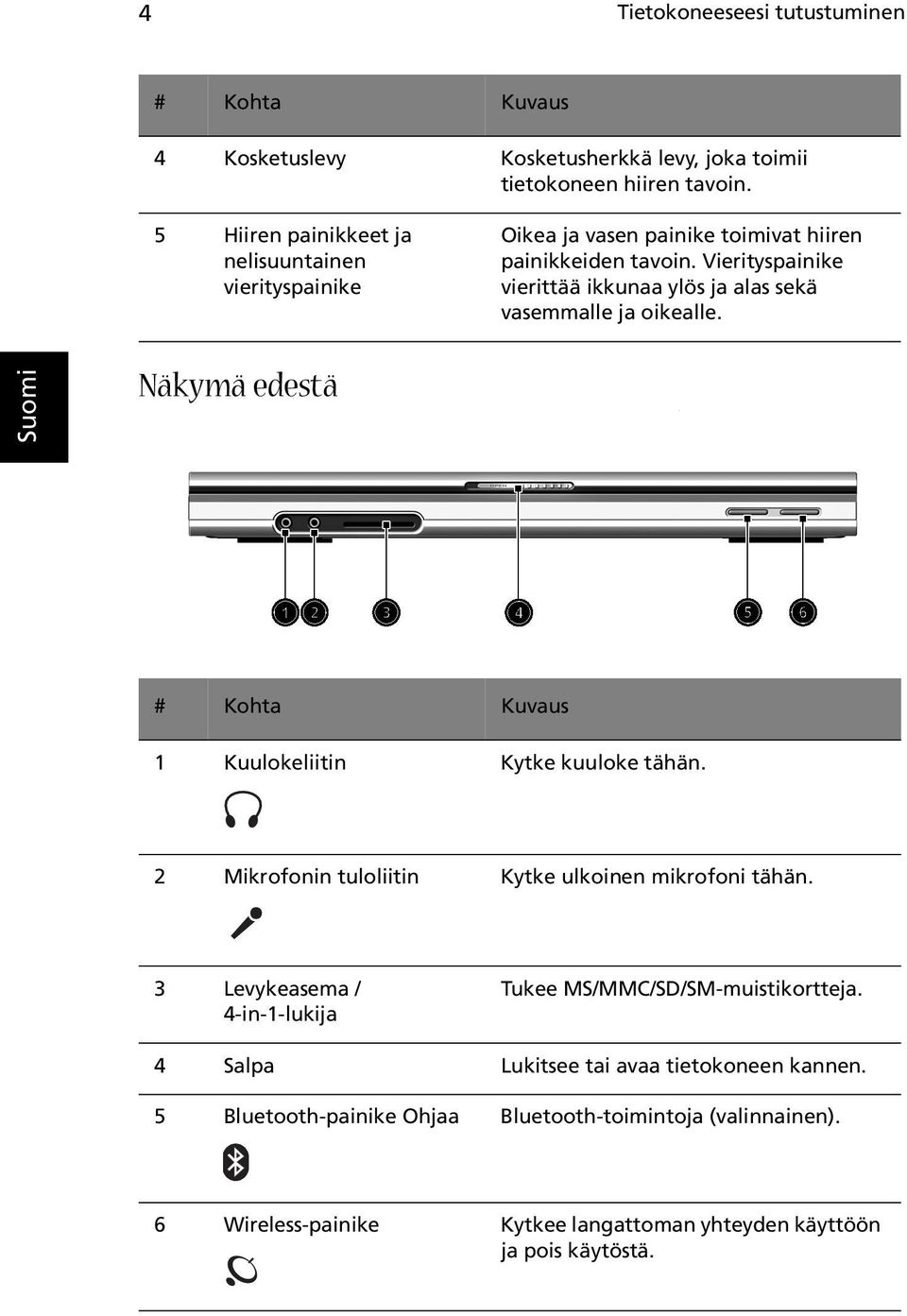 4

Tietokoneeseesi tutustuminen

| # | Kohta | Kuvaus |
|---|---|---|
| 4 | Kosketuslevy | Kosketusherkkä levy, joka toimii tietokoneen hiiren tavoin. |
| 5 | Hiiren painikkeet ja nelisuuntainen vierityspainike | Oikea ja vasen painike toimivat hiiren painikkeiden tavoin. Vierityspainike vierittää ikkunaa ylös ja alas sekä vasemmalle ja oikealle. |

Suomi

Näkymä edestä

OPEN

1 2 3 4 5 6

| # | Kohta | Kuvaus |
|---|---|---|
| 1 | Kuulokeliitin | Kytke kuuloke tähän. |
| 2 | Mikrofonin tuloliitin | Kytke ulkoinen mikrofoni tähän. |
| 3 | Levykeasema / 4-in-1-lukija | Tukee MS/MMC/SD/SM-muistikortteja. |
| 4 | Salpa | Lukitsee tai avaa tietokoneen kannen. |
| 5 | Bluetooth-painike Ohjaa | Bluetooth-toimintoja (valinnainen). |
| 6 | Wireless-painike | Kytkee langattoman yhteyden käyttöön ja pois käytöstä. |